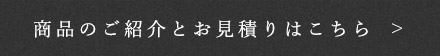 商品のご紹介とお見積りはこちら >